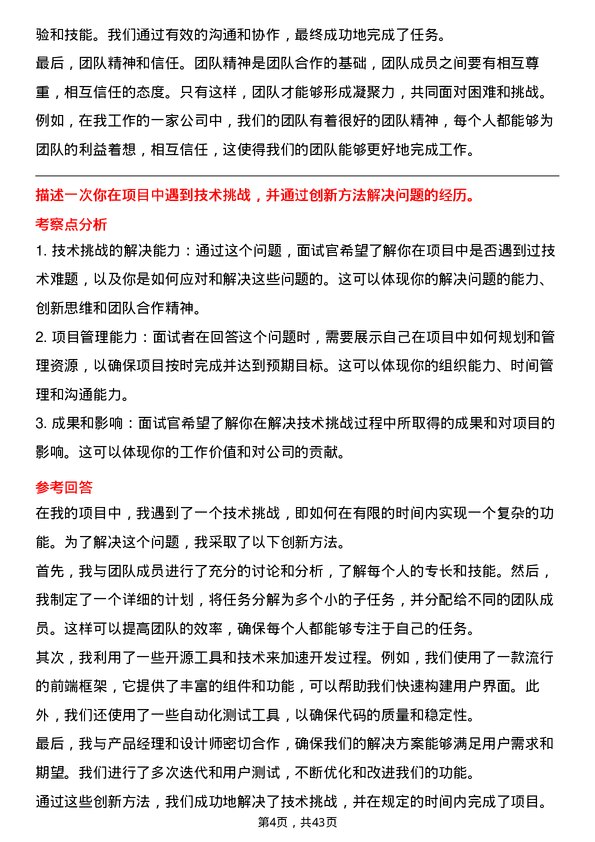 验和技能。我们通过有效的沟通和协作，最终成功地完成了任务。
最后，团队精神和信任。团队精神是团队合作的基础，团队成员之间要有相互尊重，相互信任的态度。只有这样，团队才能够形成凝聚力，共同面对困难和挑战。例如，在我工作的一家公司中，我们的团队有着很好的团队精神，每个人都能够为团队的利益着想，相互信任，这使得我们的团队能够更好地完成工作。

描述一次你在项目中遇到技术挑战，并通过创新方法解决问题的经历。
考察点分析
1. 技术挑战的解决能力：通过这个问题，面试官希望了解你在项目中是否遇到过技术难题，以及你是如何应对和解决这些问题的。这可以体现你的解决问题的能力、创新思维和团队合作精神。
2. 项目管理能力：面试者在回答这个问题时，需要展示自己在项目中如何规划和管理资源，以确保项目按时完成并达到预期目标。这可以体现你的组织能力、时间管理和沟通能力。
3. 成果和影响：面试官希望了解你在解决技术挑战过程中所取得的成果和对项目的影响。这可以体现你的工作价值和对公司的贡献。

参考回答
在我的项目中，我遇到了一个技术挑战，即如何在有限的时间内实现一个复杂的功能。为了解决这个问题，我采取了以下创新方法。
首先，我与团队成员进行了充分的讨论和分析，了解每个人的专长和技能。然后，我制定了一个详细的计划，将任务分解为多个小的子任务，并分配给不同的团队成员。这样可以提高团队的效率，确保每个人都能够专注于自己的任务。
其次，我利用了一些开源工具和技术来加速开发过程。例如，我们使用了一款流行的前端框架，它提供了丰富的组件和功能，可以帮助我们快速构建用户界面。此外，我们还使用了一些自动化测试工具，以确保代码的质量和稳定性。
最后，我与产品经理和设计师密切合作，确保我们的解决方案能够满足用户需求和期望。我们进行了多次迭代和用户测试，不断优化和改进我们的功能。
通过这些创新方法，我们成功地解决了技术挑战，并在规定的时间内完成了项目。
第4页，共43页